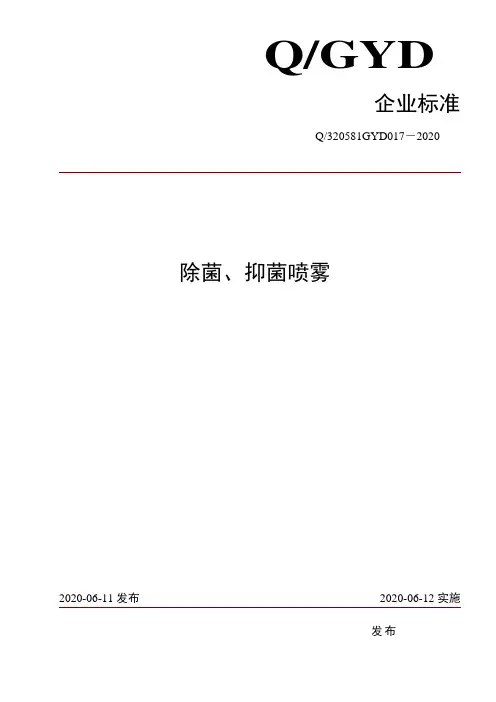 Q/GYD

企业标准

Q/320581GYD017－2020

除菌、抑菌喷雾

2020-06-11发布 2020-06-12实施

发布